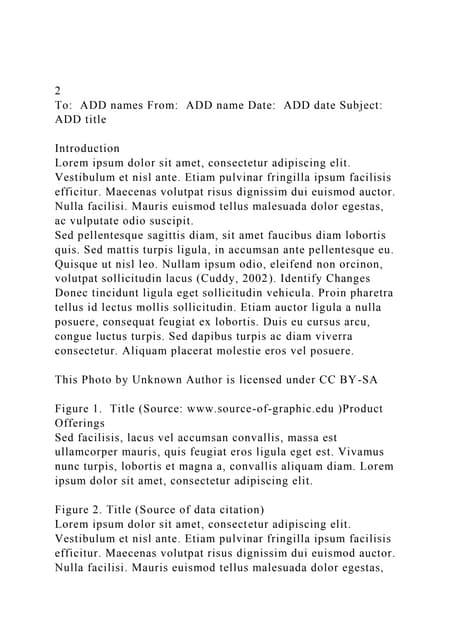 2
To: ADD names From: ADD name Date: ADD date Subject: ADD title

Introduction
Lorem ipsum dolor sit amet, consectetur adipiscing elit. Vestibulum et nisl ante. Etiam pulvinar fringilla ipsum facilisis efficitur. Maecenas volutpat risus dignissim dui euismod auctor. Nulla facilisi. Mauris euismod tellus malesuada dolor egestas, ac vulputate odio suscipit.
Sed pellentesque sagittis diam, sit amet faucibus diam lobortis quis. Sed mattis turpis ligula, in accumsan ante pellentesque eu. Quisque ut nisl leo. Nullam ipsum odio, eleifend non orcinon, volutpat sollicitudin lacus (Cuddy, 2002). Identify Changes Donec tincidunt ligula eget sollicitudin vehicula. Proin pharetra tellus id lectus mollis sollicitudin. Etiam auctor ligula a nulla posuere, consequat feugiat ex lobortis. Duis eu cursus arcu, congue luctus turpis. Sed dapibus turpis ac diam viverra consectetur. Aliquam placerat molestie eros vel posuere.

This Photo by Unknown Author is licensed under CC BY-SA

Figure 1. Title (Source: www.source-of-graphic.edu )Product Offerings
Sed facilisis, lacus vel accumsan convallis, massa est ullamcorper mauris, quis feugiat eros ligula eget est. Vivamus nunc turpis, lobortis et magna a, convallis aliquam diam. Lorem ipsum dolor sit amet, consectetur adipiscing elit.

Figure 2. Title (Source of data citation)
Lorem ipsum dolor sit amet, consectetur adipiscing elit. Vestibulum et nisl ante. Etiam pulvinar fringilla ipsum facilisis efficitur. Maecenas volutpat risus dignissim dui euismod auctor. Nulla facilisi. Mauris euismod tellus malesuada dolor egestas,